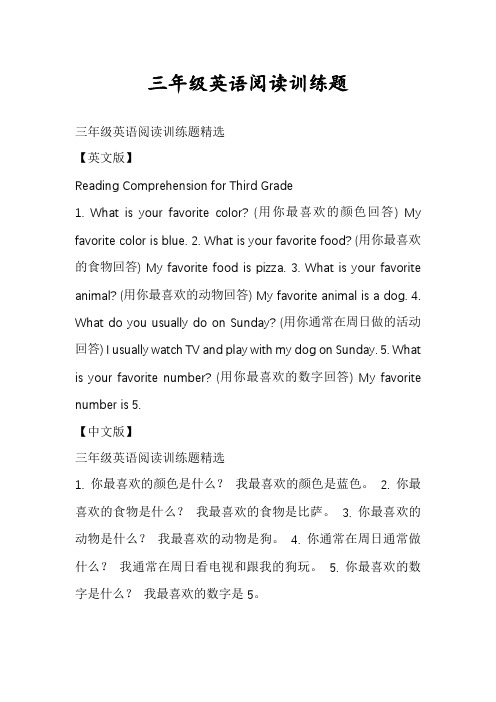 三年级英语阅读训练题

三年级英语阅读训练题精选

【英文版】

Reading Comprehension for Third Grade

1. What is your favorite color? (用你最喜欢的颜色回答) My favorite color is blue. 2. What is your favorite food? (用你最喜欢的食物回答) My favorite food is pizza. 3. What is your favorite animal? (用你最喜欢的动物回答) My favorite animal is a dog. 4. What do you usually do on Sunday? (用你通常在周日做的活动回答) I usually watch TV and play with my dog on Sunday. 5. What is your favorite number? (用你最喜欢的数字回答) My favorite number is 5.

【中文版】

三年级英语阅读训练题精选

1. 你最喜欢的颜色是什么？ 我最喜欢的颜色是蓝色。 2. 你最喜欢的食物是什么？ 我最喜欢的食物是比萨。 3. 你最喜欢的动物是什么？ 我最喜欢的动物是狗。 4. 你通常在周日通常做什么？ 我通常在周日看电视和跟我的狗玩。 5. 你最喜欢的数字是什么？ 我最喜欢的数字是 5。